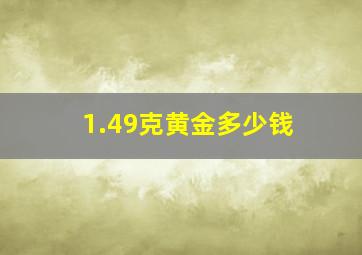 1.49克黄金多少钱